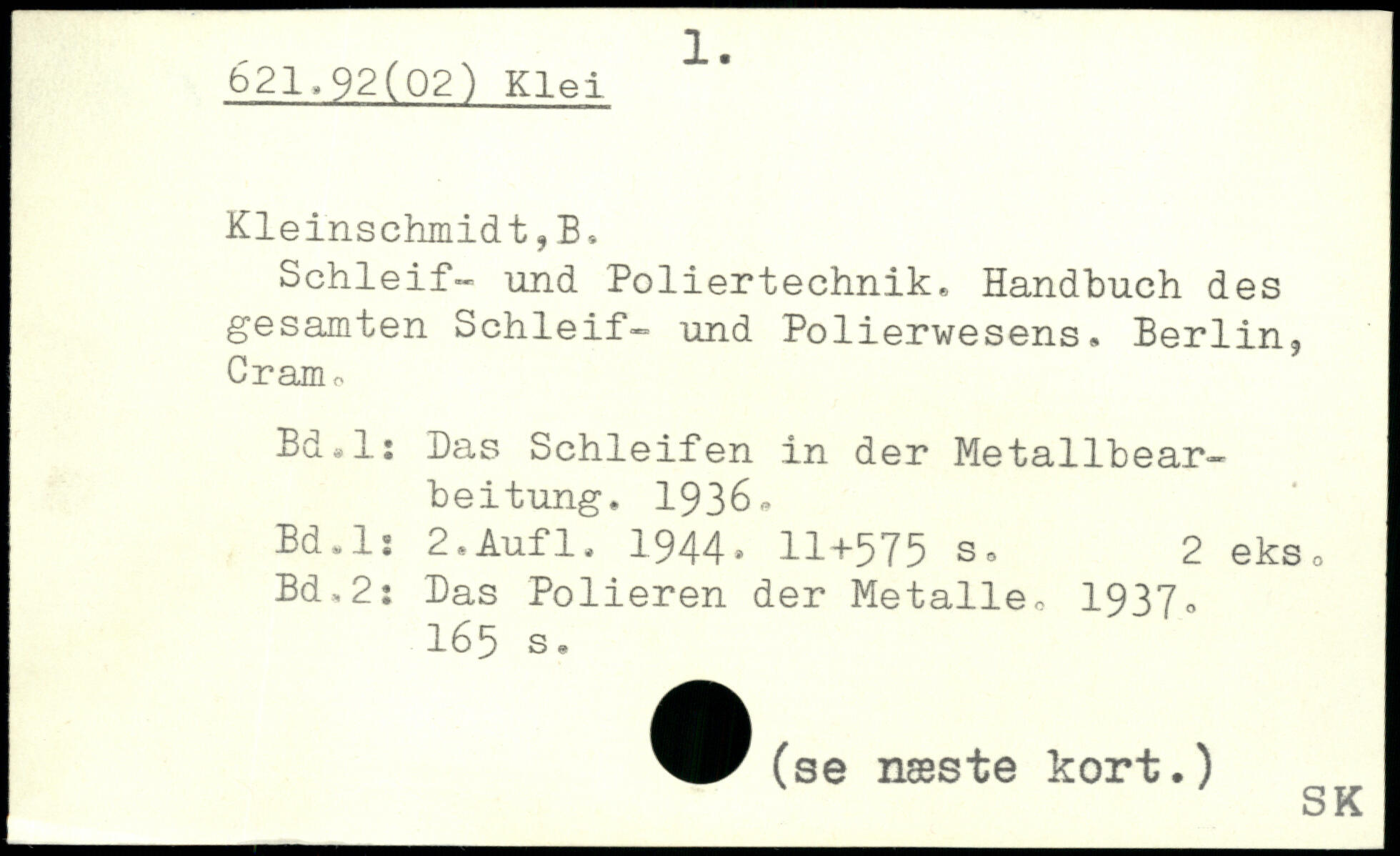 621.92(02) Klei

1.

Kleinschmidt,B.

Schleif- und Poliertechnik. Handbuch des gesamten Schleif- und Polierwesens. Berlin, Cram.

Bd.1: Das Schleifen in der Metallbearbeitung. 1936.
Bd.1: 2.Aufl. 1944. 11+575 s. 2 eks.
Bd.2: Das Polieren der Metalle. 1937. 165 s.

(se næste kort.)

SK